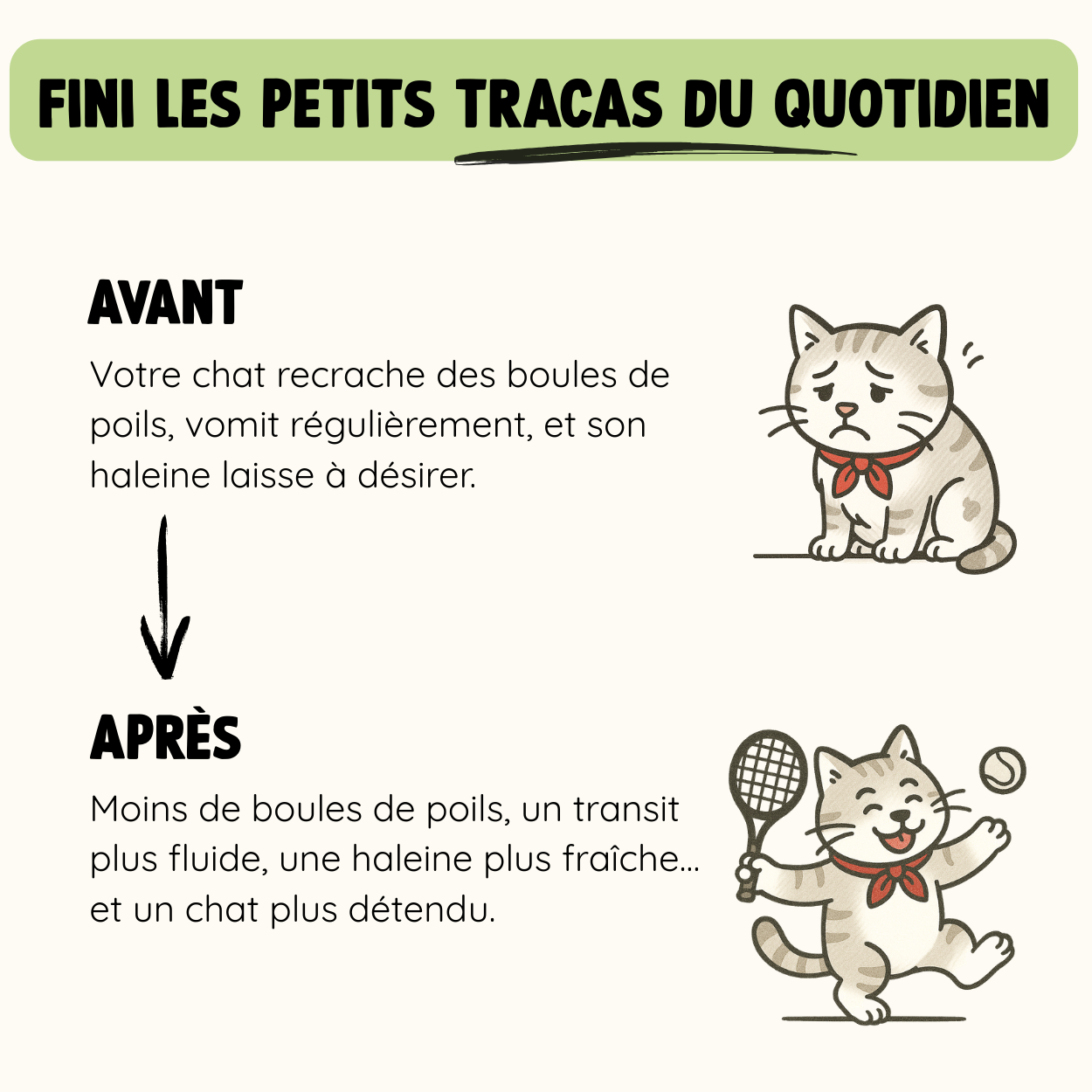 FINI LES PETITS TRACAS DU QUOTIDIEN

AVANT

Votre chat recrache des boules de poils, vomit régulièrement, et son haleine laisse à désirer.

APRÈS

Moins de boules de poils, un transit plus fluide, une haleine plus fraîche… et un chat plus détendu.